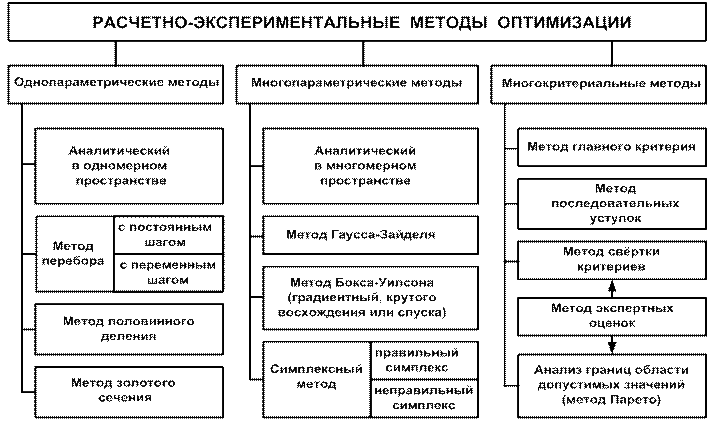 РАСЧЕТНО-ЭКСПЕРИМЕНТАЛЬНЫЕ МЕТОДЫ ОПТИМИЗАЦИИ

Однопараметрические методы

Аналитический в одномерном пространстве

Метод перебора

с постоянным шагом

с переменным шагом

Метод половинного деления

Метод золотого сечения

Многопараметрические методы

Аналитический в многомерном пространстве

Метод Гаусса-Зайделя

Метод Бокса-Уилсона (градиентный, крутого восхождения или спуска)

Симплексный метод

правильный симплекс

неправильный симплекс

Многокритериальные методы

Метод главного критерия

Метод последовательных уступок

Метод свёртки критериев

Метод экспертных оценок

Анализ границ области допустимых значений (метод Парето)